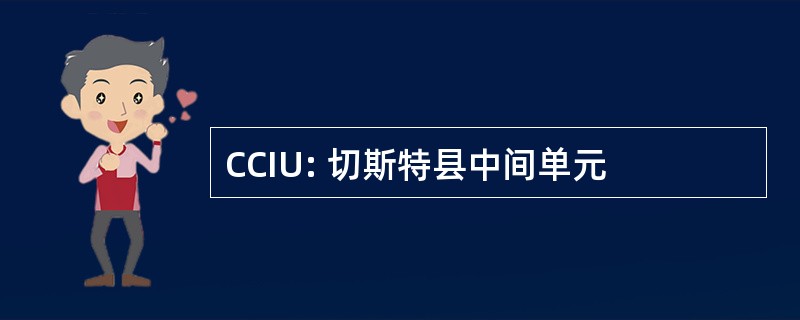 CCIU: 切斯特县中间单元